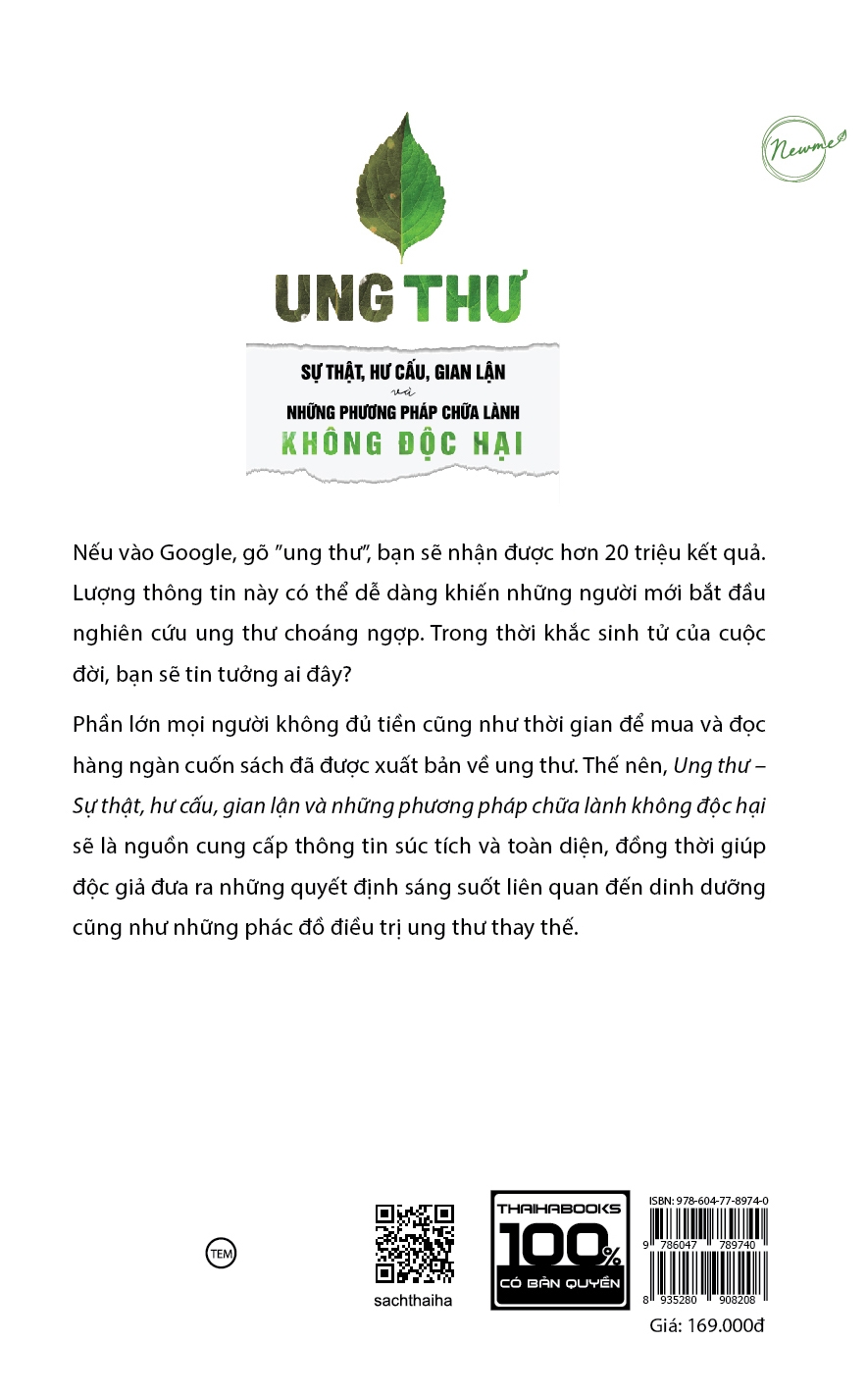 Newme

UNG THƯ

SỰ THẬT, HƯ CẤU, GIAN LẬN
và
NHỮNG PHƯƠNG PHÁP CHỮA LÀNH
KHÔNG ĐỘC HẠI

Nếu vào Google, gõ "ung thư", bạn sẽ nhận được hơn 20 triệu kết quả. Lượng thông tin này có thể dễ dàng khiến những người mới bắt đầu nghiên cứu ung thư choáng ngợp. Trong thời khắc sinh tử của cuộc đời, bạn sẽ tin tưởng ai đây?

Phần lớn mọi người không đủ tiền cũng như thời gian để mua và đọc hàng ngàn cuốn sách đã được xuất bản về ung thư. Thế nên, Ung thư – Sự thật, hư cấu, gian lận và những phương pháp chữa lành không độc hại sẽ là nguồn cung cấp thông tin súc tích và toàn diện, đồng thời giúp độc giả đưa ra những quyết định sáng suốt liên quan đến dinh dưỡng cũng như những phác đồ điều trị ung thư thay thế.

TEM

sachthaiha

THAIHABOOKS
100%
CÓ BẢN QUYỀN

ISBN: 978-604-77-8974-0
9 786047 789740
8 935280 908208
Giá: 169.000đ